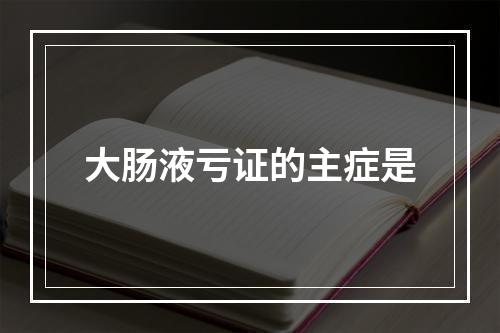 大肠液亏证的主症是